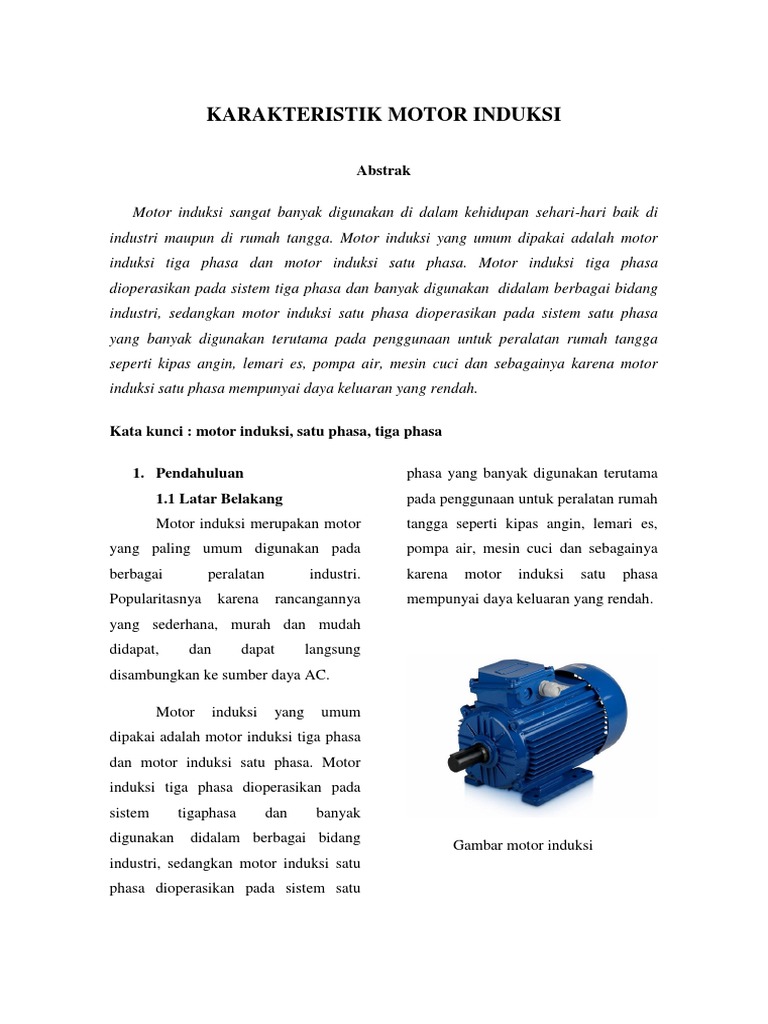 KARAKTERISTIK MOTOR INDUKSI

Abstrak

Motor induksi sangat banyak digunakan di dalam kehidupan sehari-hari baik di industri maupun di rumah tangga. Motor induksi yang umum dipakai adalah motor induksi tiga phasa dan motor induksi satu phasa. Motor induksi tiga phasa dioperasikan pada sistem tiga phasa dan banyak digunakan didalam berbagai bidang industri, sedangkan motor induksi satu phasa dioperasikan pada sistem satu phasa yang banyak digunakan terutama pada penggunaan untuk peralatan rumah tangga seperti kipas angin, lemari es, pompa air, mesin cuci dan sebagainya karena motor induksi satu phasa mempunyai daya keluaran yang rendah.

Kata kunci : motor induksi, satu phasa, tiga phasa

1. Pendahuluan

1.1 Latar Belakang

Motor induksi merupakan motor yang paling umum digunakan pada berbagai peralatan industri. Popularitasnya karena rancangannya yang sederhana, murah dan mudah didapat, dan dapat langsung disambungkan ke sumber daya AC.

Motor induksi yang umum dipakai adalah motor induksi tiga phasa dan motor induksi satu phasa. Motor induksi tiga phasa dioperasikan pada sistem tigaphasa dan banyak digunakan didalam berbagai bidang industri, sedangkan motor induksi satu phasa dioperasikan pada sistem satu phasa yang banyak digunakan terutama pada penggunaan untuk peralatan rumah tangga seperti kipas angin, lemari es, pompa air, mesin cuci dan sebagainya karena motor induksi satu phasa mempunyai daya keluaran yang rendah.

Gambar motor induksi